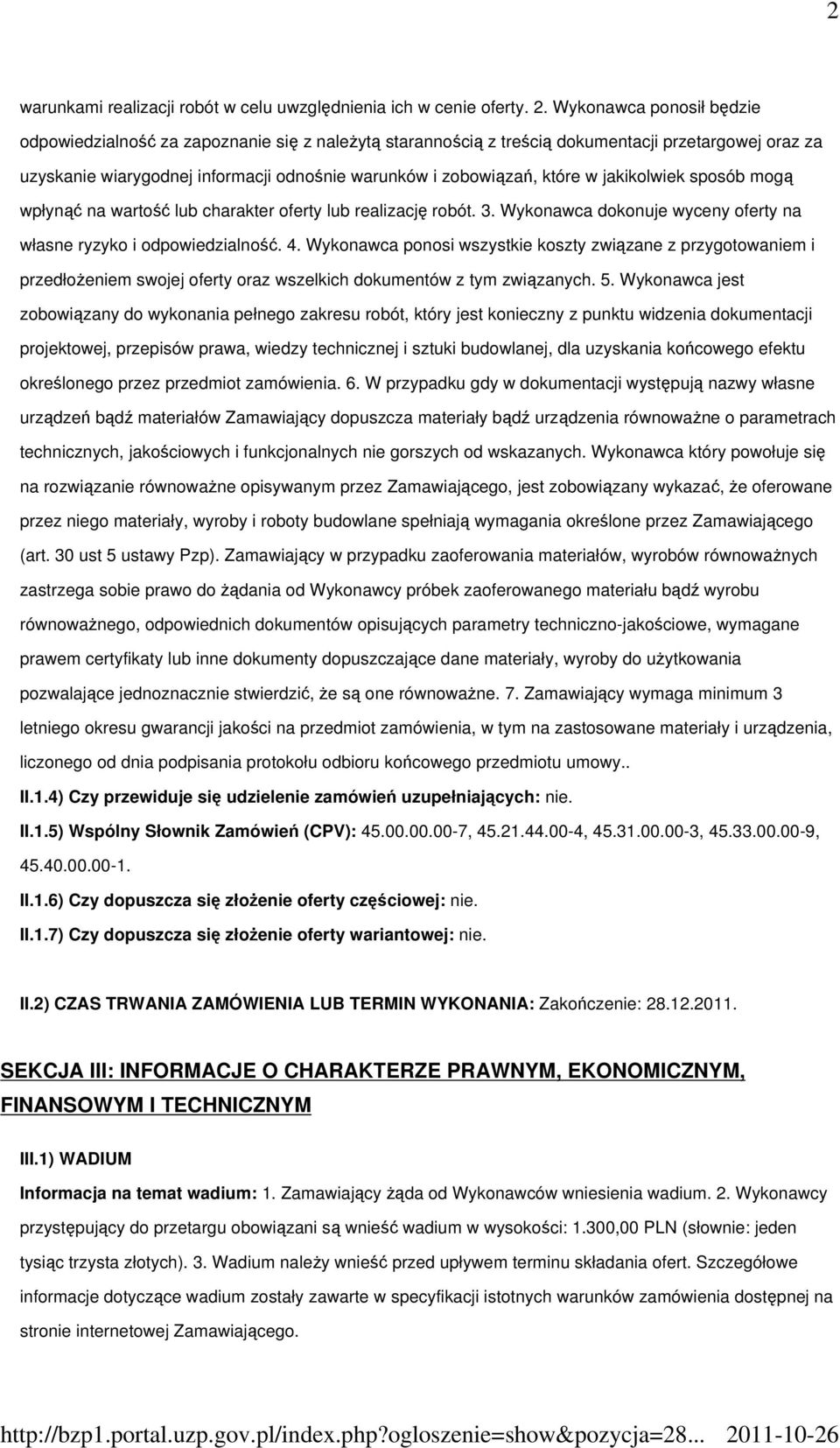 2

warunkami realizacji robót w celu uwzględnienia ich w cenie oferty. 2. Wykonawca ponosił będzie odpowiedzialność za zapoznanie się z należytą starannością z treścią dokumentacji przetargowej oraz za uzyskanie wiarygodnej informacji odnośnie warunków i zobowiązań, które w jakikolwiek sposób mogą wpłynąć na wartość lub charakter oferty lub realizację robót. 3. Wykonawca dokonuje wyceny oferty na własne ryzyko i odpowiedzialność. 4. Wykonawca ponosi wszystkie koszty związane z przygotowaniem i przedłożeniem swojej oferty oraz wszelkich dokumentów z tym związanych. 5. Wykonawca jest zobowiązany do wykonania pełnego zakresu robót, który jest konieczny z punktu widzenia dokumentacji projektowej, przepisów prawa, wiedzy technicznej i sztuki budowlanej, dla uzyskania końcowego efektu określonego przez przedmiot zamówienia. 6. W przypadku gdy w dokumentacji występują nazwy własne urządzeń bądź materiałów Zamawiający dopuszcza materiały bądź urządzenia równoważne o parametrach technicznych, jakościowych i funkcjonalnych nie gorszych od wskazanych. Wykonawca który powołuje się na rozwiązanie równoważne opisywanym przez Zamawiającego, jest zobowiązany wykazać, że oferowane przez niego materiały, wyroby i roboty budowlane spełniają wymagania określone przez Zamawiającego (art. 30 ust 5 ustawy Pzp). Zamawiający w przypadku zaoferowania materiałów, wyrobów równoważnych zastrzega sobie prawo do żądania od Wykonawcy próbek zaoferowanego materiału bądź wyrobu równoważnego, odpowiednich dokumentów opisujących parametry techniczno-jakościowe, wymagane prawem certyfikaty lub inne dokumenty dopuszczające dane materiały, wyroby do użytkowania pozwalające jednoznacznie stwierdzić, że są one równoważne. 7. Zamawiający wymaga minimum 3 letniego okresu gwarancji jakości na przedmiot zamówienia, w tym na zastosowane materiały i urządzenia, liczonego od dnia podpisania protokołu odbioru końcowego przedmiotu umowy..

II.1.4) Czy przewiduje się udzielenie zamówień uzupełniających: nie.

II.1.5) Wspólny Słownik Zamówień (CPV): 45.00.00.00-7, 45.21.44.00-4, 45.31.00.00-3, 45.33.00.00-9, 45.40.00.00-1.

II.1.6) Czy dopuszcza się złożenie oferty częściowej: nie.

II.1.7) Czy dopuszcza się złożenie oferty wariantowej: nie.

II.2) CZAS TRWANIA ZAMÓWIENIA LUB TERMIN WYKONANIA: Zakończenie: 28.12.2011.

SEKCJA III: INFORMACJE O CHARAKTERZE PRAWNYM, EKONOMICZNYM, FINANSOWYM I TECHNICZNYM

III.1) WADIUM

Informacja na temat wadium: 1. Zamawiający żąda od Wykonawców wniesienia wadium. 2. Wykonawcy przystępujący do przetargu obowiązani są wnieść wadium w wysokości: 1.300,00 PLN (słownie: jeden tysiąc trzysta złotych). 3. Wadium należy wnieść przed upływem terminu składania ofert. Szczegółowe informacje dotyczące wadium zostały zawarte w specyfikacji istotnych warunków zamówienia dostępnej na stronie internetowej Zamawiającego.

http://bzp1.portal.uzp.gov.pl/index.php?ogloszenie=show&pozycja=28... 2011-10-26